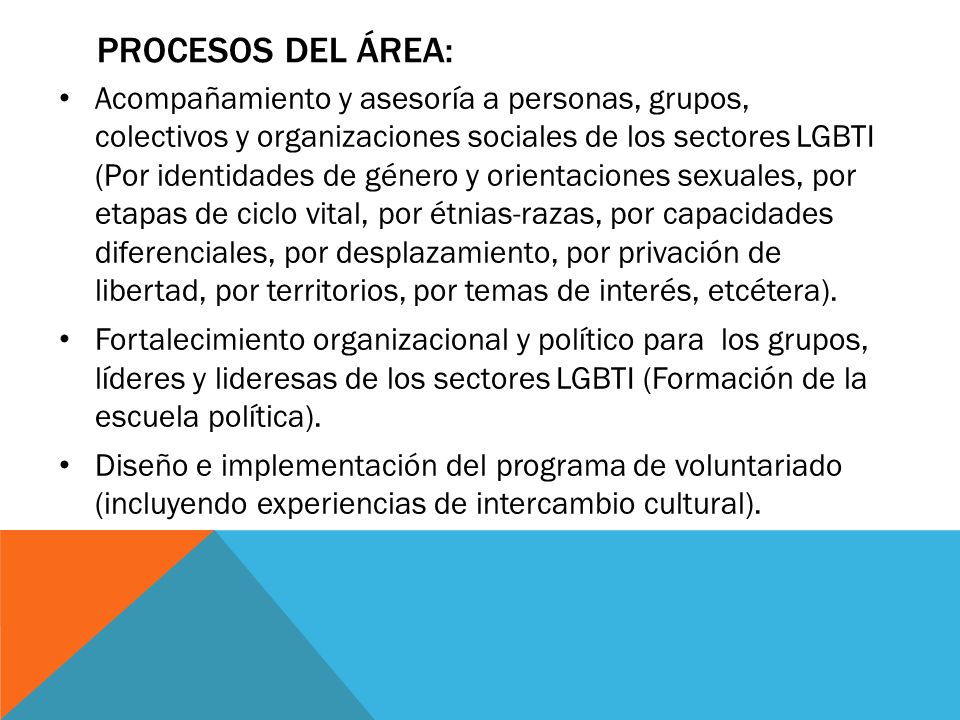 PROCESOS DEL ÁREA:

• Acompañamiento y asesoría a personas, grupos, colectivos y organizaciones sociales de los sectores LGBTI (Por identidades de género y orientaciones sexuales, por etapas de ciclo vital, por étnias-razas, por capacidades diferenciales, por desplazamiento, por privación de libertad, por territorios, por temas de interés, etcétera).

• Fortalecimiento organizacional y político para los grupos, líderes y lideresas de los sectores LGBTI (Formación de la escuela política).

• Diseño e implementación del programa de voluntariado (incluyendo experiencias de intercambio cultural).